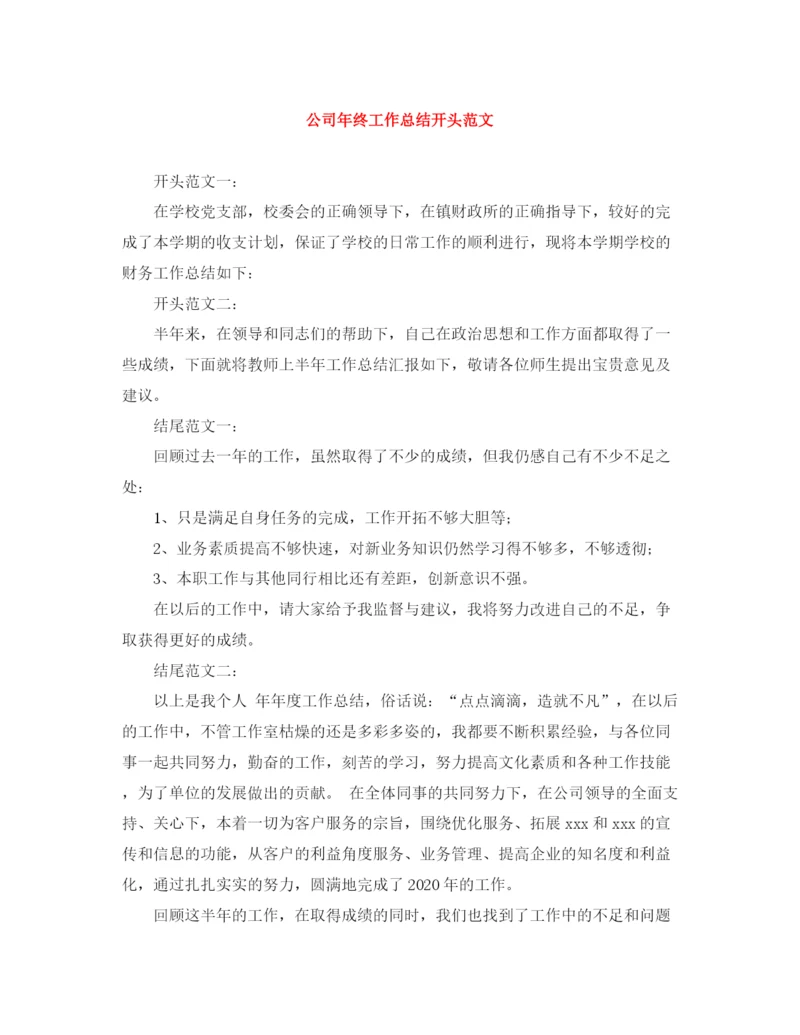 公司年终工作总结开头范文

开头范文一：

在学校党支部，校委会的正确领导下，在镇财政所的正确指导下，较好的完成了本学期的收支计划，保证了学校的日常工作的顺利进行，现将本学期学校的财务工作总结如下：

开头范文二：

半年来，在领导和同志们的帮助下，自己在政治思想和工作方面都取得了一些成绩，下面就将教师上半年工作总结汇报如下，敬请各位师生提出宝贵意见及建议。

结尾范文一：

回顾过去一年的工作，虽然取得了不少的成绩，但我仍感自己有不少不足之处：

1、只是满足自身任务的完成，工作开拓不够大胆等；

2、业务素质提高不够快速，对新业务知识仍然学习得不够多，不够透彻；

3、本职工作与其他同行相比还有差距，创新意识不强。

在以后的工作中，请大家给予我监督与建议，我将努力改进自己的不足，争取获得更好的成绩。

结尾范文二：

以上是我个人 年年度工作总结，俗话说：“点点滴滴，造就不凡”，在以后的工作中，不管工作室枯燥的还是多彩多姿的，我都要不断积累经验，与各位同事一起共同努力，勤奋的工作，刻苦的学习，努力提高文化素质和各种工作技能，为了单位的发展做出的贡献。 在全体同事的共同努力下，在公司领导的全面支持、关心下，本着一切为客户服务的宗旨，围绕优化服务、拓展 xxx 和 xxx 的宣传和信息的功能，从客户的利益角度服务、业务管理、提高企业的知名度和利益化，通过扎扎实实的努力，圆满地完成了 2020 年的工作。

回顾这半年的工作，在取得成绩的同时，我们也找到了工作中的不足和问题